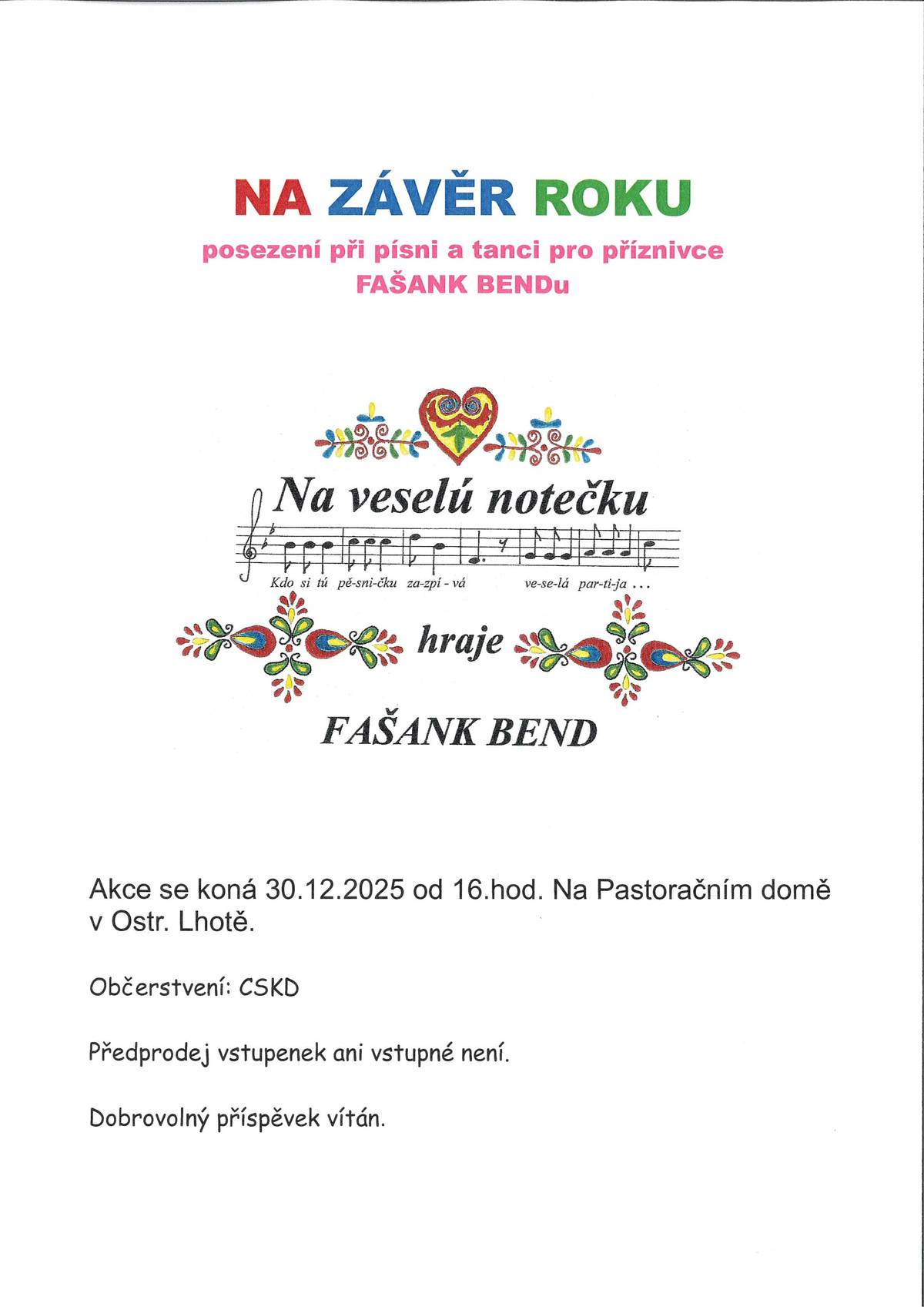 NA ZÁVĚR ROKU

posezení při písni a tanci pro příznivce FAŠANK BENDu

Na veselú notečku

Kdo si tú pě-sni-čku za-zpí - vá ve-se-lá par-ti-ja ...

hraje

FAŠANK BEND

Akce se koná 30.12.2025 od 16.hod. Na Pastoračním domě v Ostr. Lhotě.

Občerstvení: CSKD

Předprodej vstupenek ani vstupné není.

Dobrovolný příspěvek vítán.